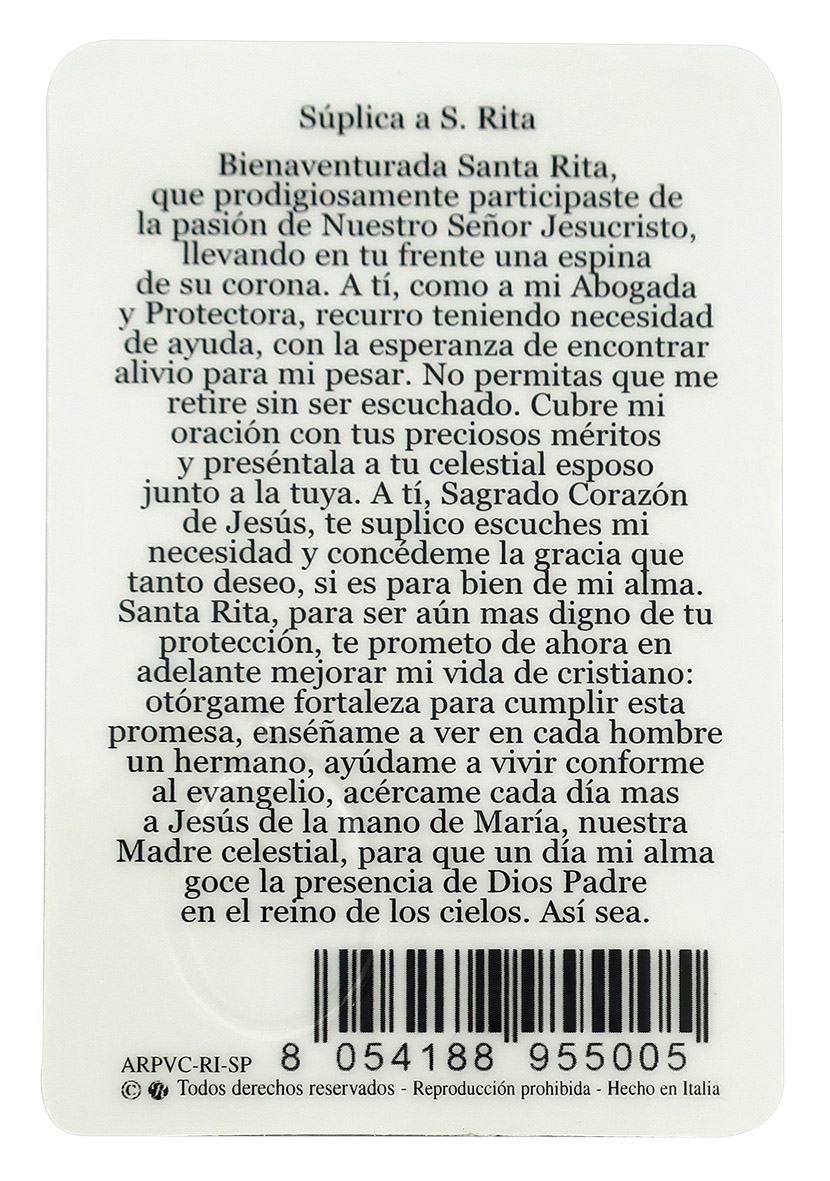 Súplica a S. Rita

Bienaventurada Santa Rita, que prodigiosamente participaste de la pasión de Nuestro Señor Jesucristo, llevando en tu frente una espina de su corona. A tí, como a mi Abogada y Protectora, recurro teniendo necesidad de ayuda, con la esperanza de encontrar alivio para mi pesar. No permitas que me retire sin ser escuchado. Cubre mi oración con tus preciosos méritos y preséntala a tu celestial esposo junto a la tuya. A tí, Sagrado Corazón de Jesús, te suplico escuches mi necesidad y concédeme la gracia que tanto deseo, si es para bien de mi alma. Santa Rita, para ser aún mas digno de tu protección, te prometo de ahora en adelante mejorar mi vida de cristiano: otórgame fortaleza para cumplir esta promesa, enséñame a ver en cada hombre un hermano, ayúdame a vivir conforme al evangelio, acércame cada día mas a Jesús de la mano de María, nuestra Madre celestial, para que un día mi alma goce la presencia de Dios Padre en el reino de los cielos. Así sea.

ARPVC-RI-SP 8 054188 955005
© Todos derechos reservados - Reproducción prohibida - Hecho en Italia